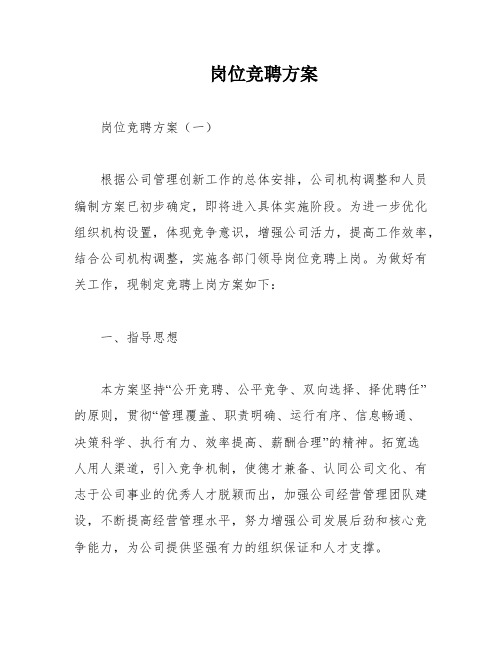 岗位竞聘方案

岗位竞聘方案（一）

根据公司管理创新工作的总体安排，公司机构调整和人员编制方案已初步确定，即将进入具体实施阶段。为进一步优化组织机构设置，体现竞争意识，增强公司活力，提高工作效率，结合公司机构调整，实施各部门领导岗位竞聘上岗。为做好有关工作，现制定竞聘上岗方案如下：

一、指导思想

本方案坚持“公开竞聘、公平竞争、双向选择、择优聘任”的原则，贯彻“管理覆盖、职责明确、运行有序、信息畅通、决策科学、执行有力、效率提高、薪酬合理”的精神。拓宽选人用人渠道，引入竞争机制，使德才兼备、认同公司文化、有志于公司事业的优秀人才脱颖而出，加强公司经营管理团队建设，不断提高经营管理水平，努力增强公司发展后劲和核心竞争能力，为公司提供坚强有力的组织保证和人才支撑。